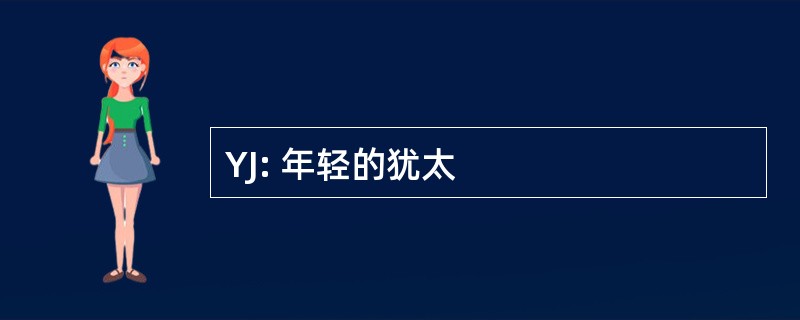 YJ: 年轻的犹太